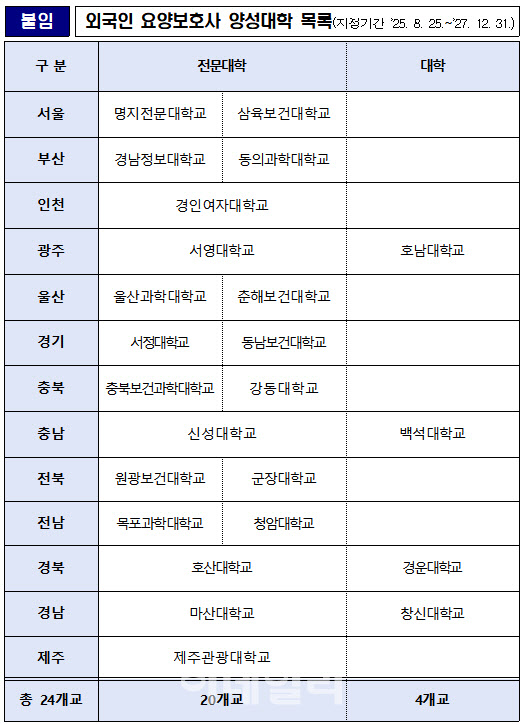 붙임 외국인 요양보호사 양성대학 목록(지정기간 '25. 8. 25.~'27. 12. 31.)

| 구 분 | 전문대학 | | 대학 |
|---|---|---|---|
| 서울 | 명지전문대학교 | 삼육보건대학교 | |
| 부산 | 경남정보대학교 | 동의과학대학교 | |
| 인천 | 경인여자대학교 | | |
| 광주 | 서영대학교 | | 호남대학교 |
| 울산 | 울산과학대학교 | 춘해보건대학교 | |
| 경기 | 서정대학교 | 동남보건대학교 | |
| 충북 | 충북보건과학대학교 | 강동대학교 | |
| 충남 | 신성대학교 | | 백석대학교 |
| 전북 | 원광보건대학교 | 군장대학교 | |
| 전남 | 목포과학대학교 | 청암대학교 | |
| 경북 | 호산대학교 | | 경운대학교 |
| 경남 | 마산대학교 | | 창신대학교 |
| 제주 | 제주관광대학교 | | |
| 총 24개교 | 20개교 | | 4개교 |

이데일리